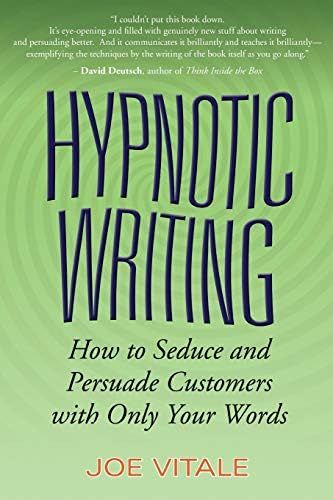 "I couldn't put this book down. It's eye-opening and filled with genuinely new stuff about writing and persuading better. And it communicates it brilliantly and teaches it brilliantly—exemplifying the techniques by the writing of the book itself as you go along."

– David Deutsch, author of Think Inside the Box

HYPNOTIC WRITING

How to Seduce and Persuade Customers with Only Your Words

JOE VITALE